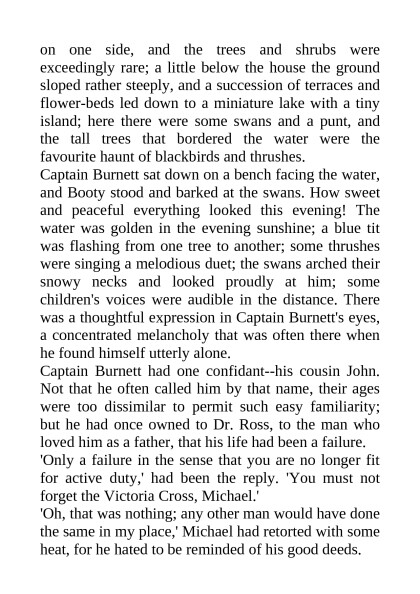 on one side, and the trees and shrubs were exceedingly rare; a little below the house the ground sloped rather steeply, and a succession of terraces and flower-beds led down to a miniature lake with a tiny island; here there were some swans and a punt, and the tall trees that bordered the water were the favourite haunt of blackbirds and thrushes.
Captain Burnett sat down on a bench facing the water, and Booty stood and barked at the swans. How sweet and peaceful everything looked this evening! The water was golden in the evening sunshine; a blue tit was flashing from one tree to another; some thrushes were singing a melodious duet; the swans arched their snowy necks and looked proudly at him; some children's voices were audible in the distance. There was a thoughtful expression in Captain Burnett's eyes, a concentrated melancholy that was often there when he found himself utterly alone.
Captain Burnett had one confidant--his cousin John. Not that he often called him by that name, their ages were too dissimilar to permit such easy familiarity; but he had once owned to Dr. Ross, to the man who loved him as a father, that his life had been a failure.
'Only a failure in the sense that you are no longer fit for active duty,' had been the reply. 'You must not forget the Victoria Cross, Michael.'
'Oh, that was nothing; any other man would have done the same in my place,' Michael had retorted with some heat, for he hated to be reminded of his good deeds.